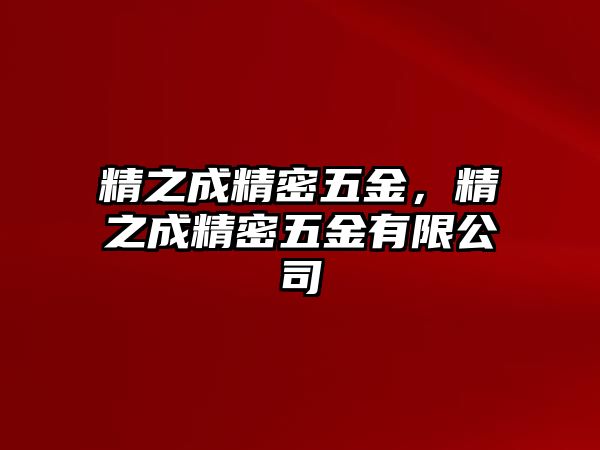 精之成精密五金，精之成精密五金有限公司